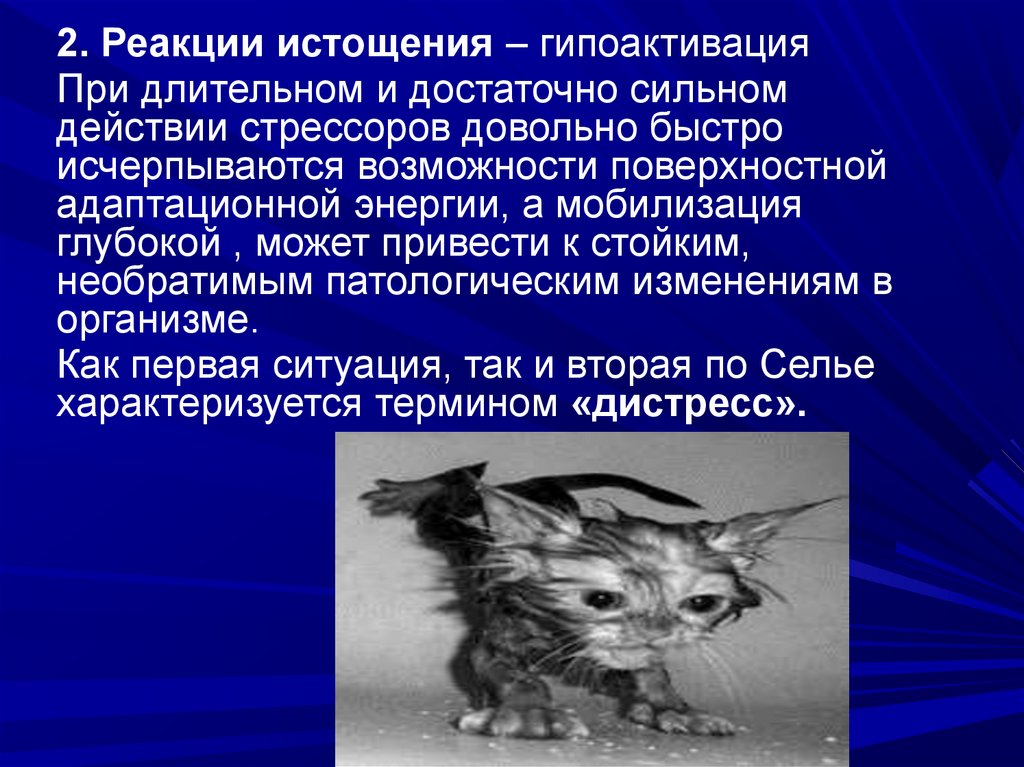 2. Реакции истощения – гипоактивация

При длительном и достаточно сильном действии стрессоров довольно быстро исчерпываются возможности поверхностной адаптационной энергии, а мобилизация глубокой , может привести к стойким, необратимым патологическим изменениям в организме.

Как первая ситуация, так и вторая по Селье характеризуется термином «дистресс».